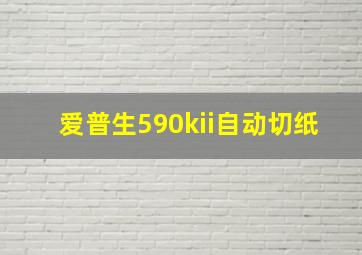 爱普生590kii自动切纸